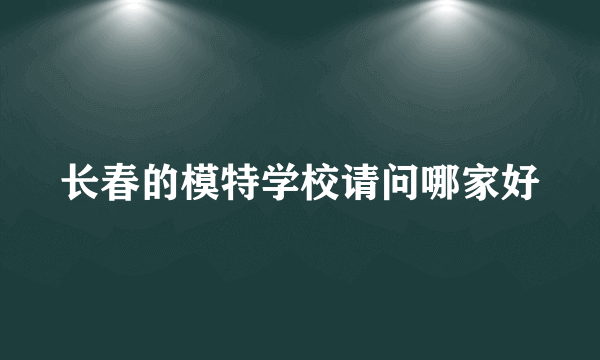 长春的模特学校请问哪家好